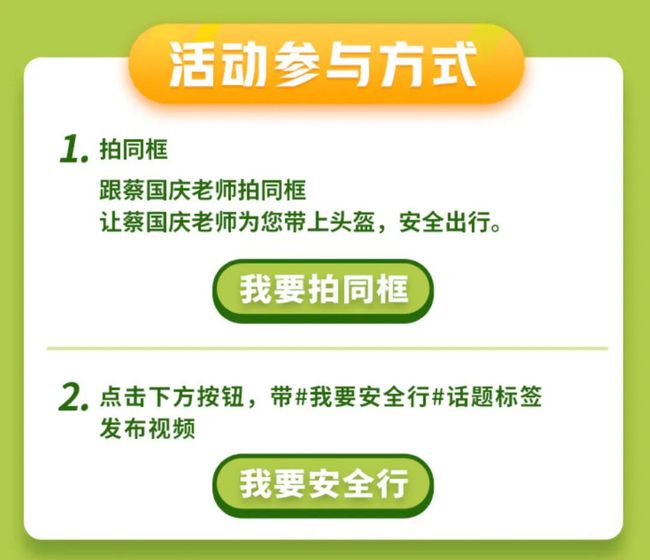 活动参与方式

1. 拍同框

跟蔡国庆老师拍同框
让蔡国庆老师为您带上头盔，安全出行。

我要拍同框

2. 点击下方按钮，带#我要安全行#话题标签发布视频

我要安全行